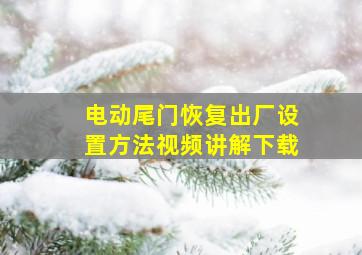 电动尾门恢复出厂设置方法视频讲解下载